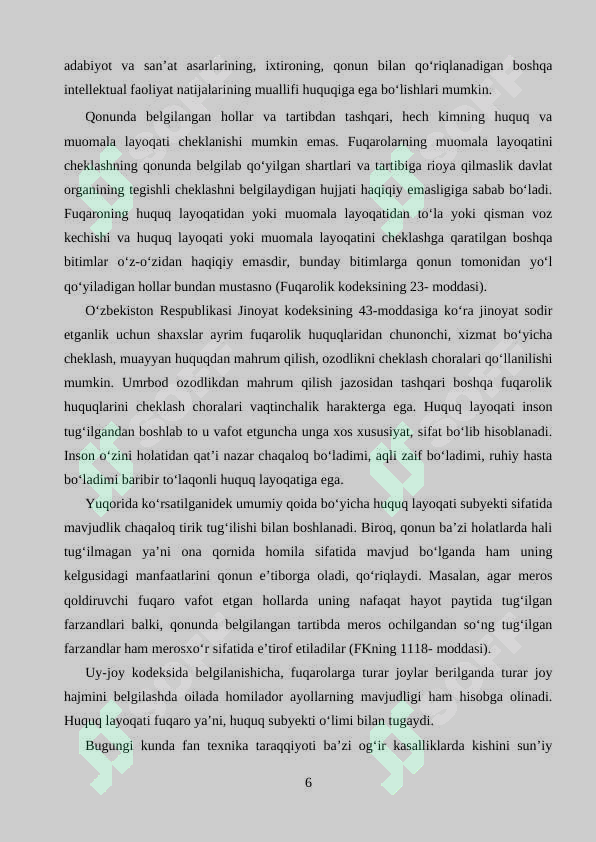 adabiyot va san'at asarlarining, ixtironing, qonun bilan qo'riqlanadigan boshqa intellektual faoliyat natijalarining muallifi huquqiga ega bo'lishlari mumkin.

Qonunda belgilangan hollar va tartibdan tashqari, hech kimning huquq va muomala layoqati cheklanishi mumkin emas. Fuqarolarning muomala layoqatini cheklashning qonunda belgilab qo'yilgan shartlari va tartibiga rioya qilmaslik davlat organining tegishli cheklashni belgilaydigan hujjati haqiqiy emasligiga sabab bo'ladi. Fuqaroning huquq layoqatidan yoki muomala layoqatidan to'la yoki qisman voz kechishi va huquq layoqati yoki muomala layoqatini cheklashga qaratilgan boshqa bitimlar o'z-o'zidan haqiqiy emasdir, bunday bitimlarga qonun tomonidan yo'l qo'yiladigan hollar bundan mustasno (Fuqarolik kodeksining 23- moddasi).

O'zbekiston Respublikasi Jinoyat kodeksining 43-moddasiga ko'ra jinoyat sodir etganlik uchun shaxslar ayrim fuqarolik huquqlaridan chunonchi, xizmat bo'yicha cheklash, muayyan huquqdan mahrum qilish, ozodlikni cheklash choralari qo'llanilishi mumkin. Umrbod ozodlikdan mahrum qilish jazosidan tashqari boshqa fuqarolik huquqlarini cheklash choralari vaqtinchalik harakterga ega. Huquq layoqati inson tug'ilgandan boshlab to u vafot etguncha unga xos xususiyat, sifat bo'lib hisoblanadi. Inson o'zini holatidan qat'i nazar chaqaloq bo'ladimi, aqli zaif bo'ladimi, ruhiy hasta bo'ladimi baribir to'laqonli huquq layoqatiga ega.

Yuqorida ko'rsatilganidek umumiy qoida bo'yicha huquq layoqati subyekti sifatida mavjudlik chaqaloq tirik tug'ilishi bilan boshlanadi. Biroq, qonun ba'zi holatlarda hali tug'ilmagan ya'ni ona qornida homila sifatida mavjud bo'lganda ham uning kelgusidagi manfaatlarini qonun e'tiborga oladi, qo'riqlaydi. Masalan, agar meros qoldiruvchi fuqaro vafot etgan hollarda uning nafaqat hayot paytida tug'ilgan farzandlari balki, qonunda belgilangan tartibda meros ochilgandan so'ng tug'ilgan farzandlar ham merosxo'r sifatida e'tirof etiladilar (FKning 1118- moddasi).

Uy-joy kodeksida belgilanishicha, fuqarolarga turar joylar berilganda turar joy hajmini belgilashda oilada homilador ayollarning mavjudligi ham hisobga olinadi. Huquq layoqati fuqaro ya'ni, huquq subyekti o'limi bilan tugaydi.

Bugungi kunda fan texnika taraqqiyoti ba'zi og'ir kasalliklarda kishini sun'iy

6